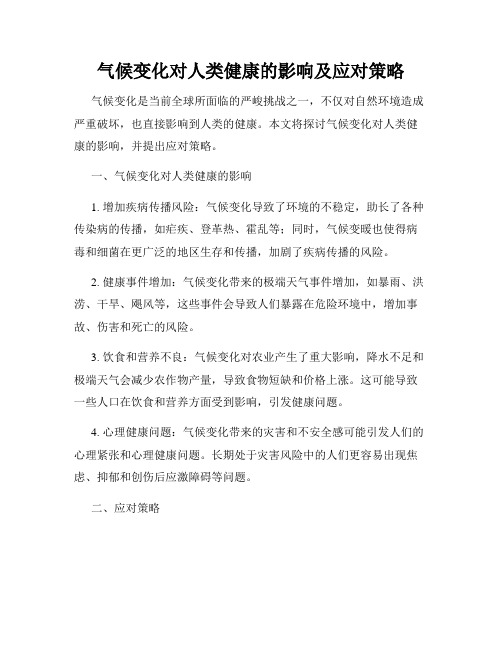 气候变化对人类健康的影响及应对策略

气候变化是当前全球所面临的严峻挑战之一，不仅对自然环境造成严重破坏，也直接影响到人类的健康。本文将探讨气候变化对人类健康的影响，并提出应对策略。

一、气候变化对人类健康的影响

1. 增加疾病传播风险：气候变化导致了环境的不稳定，助长了各种传染病的传播，如疟疾、登革热、霍乱等；同时，气候变暖也使得病毒和细菌在更广泛的地区生存和传播，加剧了疾病传播的风险。

2. 健康事件增加：气候变化带来的极端天气事件增加，如暴雨、洪涝、干旱、飓风等，这些事件会导致人们暴露在危险环境中，增加事故、伤害和死亡的风险。

3. 饮食和营养不良：气候变化对农业产生了重大影响，降水不足和极端天气会减少农作物产量，导致食物短缺和价格上涨。这可能导致一些人口在饮食和营养方面受到影响，引发健康问题。

4. 心理健康问题：气候变化带来的灾害和不安全感可能引发人们的心理紧张和心理健康问题。长期处于灾害风险中的人们更容易出现焦虑、抑郁和创伤后应激障碍等问题。

二、应对策略